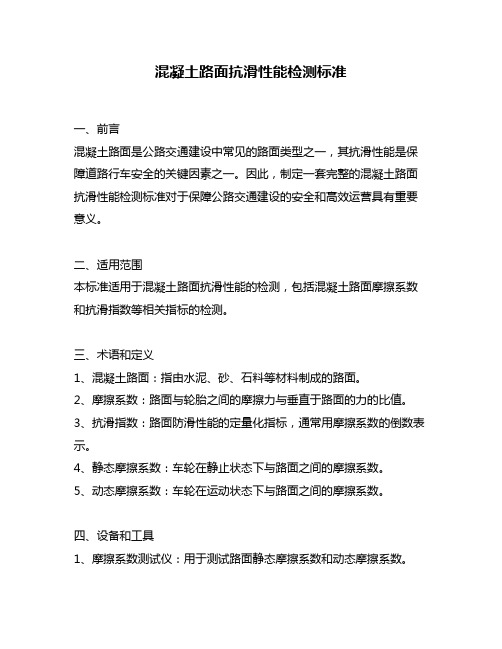 混凝土路面抗滑性能检测标准

一、前言
混凝土路面是公路交通建设中常见的路面类型之一，其抗滑性能是保障道路行车安全的关键因素之一。因此，制定一套完整的混凝土路面抗滑性能检测标准对于保障公路交通建设的安全和高效运营具有重要意义。

二、适用范围
本标准适用于混凝土路面抗滑性能的检测，包括混凝土路面摩擦系数和抗滑指数等相关指标的检测。

三、术语和定义
1、混凝土路面：指由水泥、砂、石料等材料制成的路面。
2、摩擦系数：路面与轮胎之间的摩擦力与垂直于路面的力的比值。
3、抗滑指数：路面防滑性能的定量化指标，通常用摩擦系数的倒数表示。
4、静态摩擦系数：车轮在静止状态下与路面之间的摩擦系数。
5、动态摩擦系数：车轮在运动状态下与路面之间的摩擦系数。

四、设备和工具
1、摩擦系数测试仪：用于测试路面静态摩擦系数和动态摩擦系数。